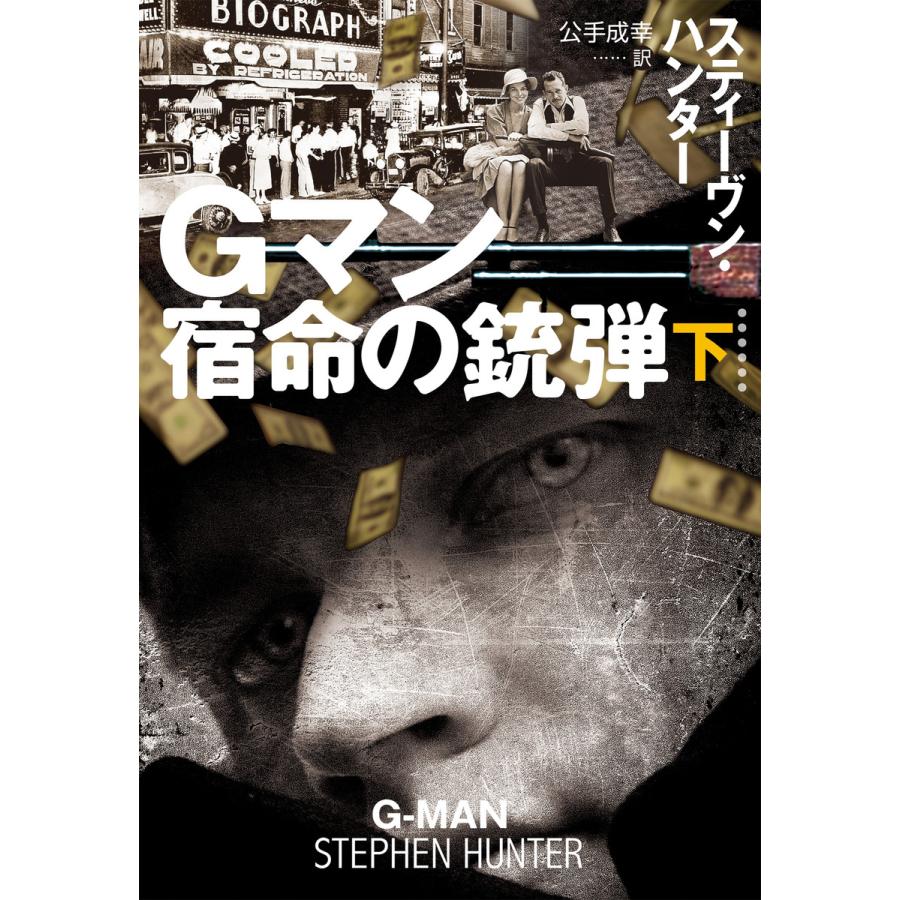 BIOGRAPH
COOLED
BY REFRIGERATION

スティーヴン・ハンター

公手成幸……訳

Gマン
宿命の銃弾 下

G-MAN
STEPHEN HUNTER